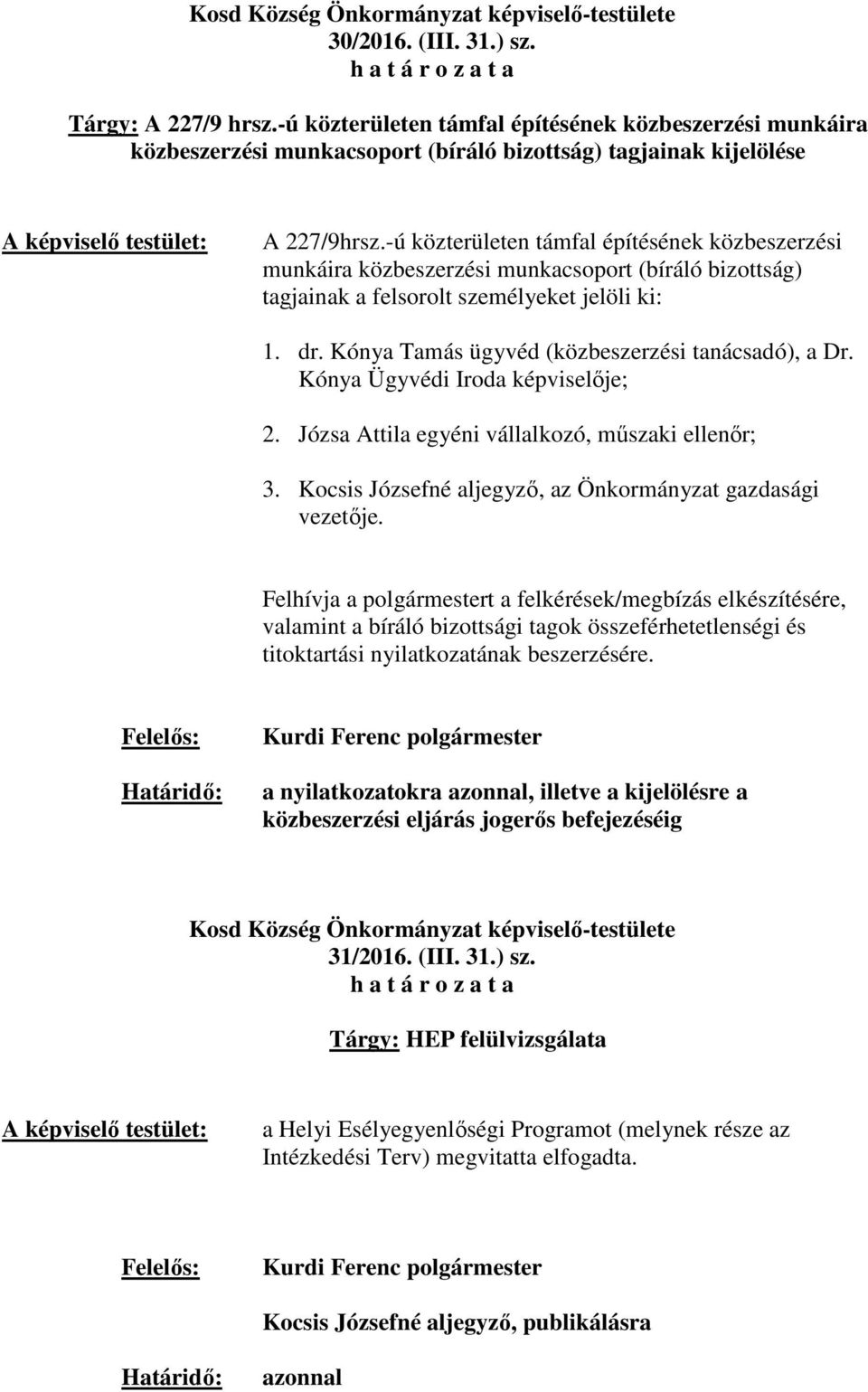 Kosd Község Önkormányzat képviselő-testülete
30/2016. (III. 31.) sz.
h a t á r o z a t a

Tárgy: A 227/9 hrsz.-ú közterületen támfal építésének közbeszerzési munkáira közbeszerzési munkacsoport (bíráló bizottság) tagjainak kijelölése

A képviselő testület: A 227/9hrsz.-ú közterületen támfal építésének közbeszerzési munkáira közbeszerzési munkacsoport (bíráló bizottság) tagjainak a felsorolt személyeket jelöli ki:

1. dr. Kónya Tamás ügyvéd (közbeszerzési tanácsadó), a Dr. Kónya Ügyvédi Iroda képviselője;

2. Józsa Attila egyéni vállalkozó, műszaki ellenőr;

3. Kocsis Józsefné aljegyző, az Önkormányzat gazdasági vezetője.

Felhívja a polgármestert a felkérések/megbízás elkészítésére, valamint a bíráló bizottsági tagok összeférhetetlenségi és titoktartási nyilatkozatának beszerzésére.

Felelős: Kurdi Ferenc polgármester

Határidő: a nyilatkozatokra azonnal, illetve a kijelölésre a közbeszerzési eljárás jogerős befejezéséig

Kosd Község Önkormányzat képviselő-testülete
31/2016. (III. 31.) sz.
h a t á r o z a t a

Tárgy: HEP felülvizsgálata

A képviselő testület: a Helyi Esélyegyenlőségi Programot (melynek része az Intézkedési Terv) megvitatta elfogadta.

Felelős: Kurdi Ferenc polgármester

Kocsis Józsefné aljegyző, publikálásra

Határidő: azonnal